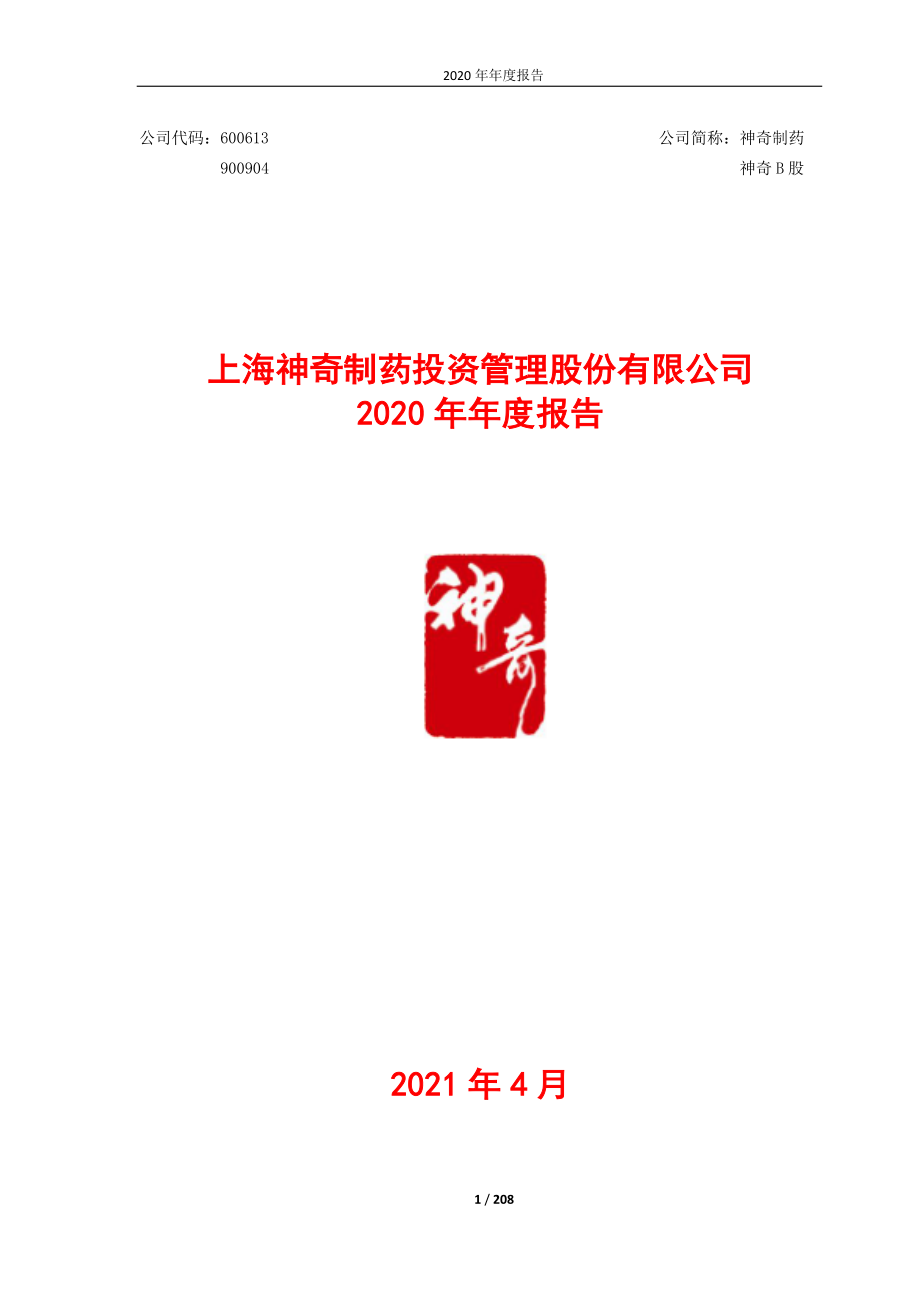 2020 年年度报告

公司代码：600613
900904

公司简称：神奇制药
神奇 B 股

上海神奇制药投资管理股份有限公司
2020 年年度报告

神奇

2021 年 4 月

1 / 208